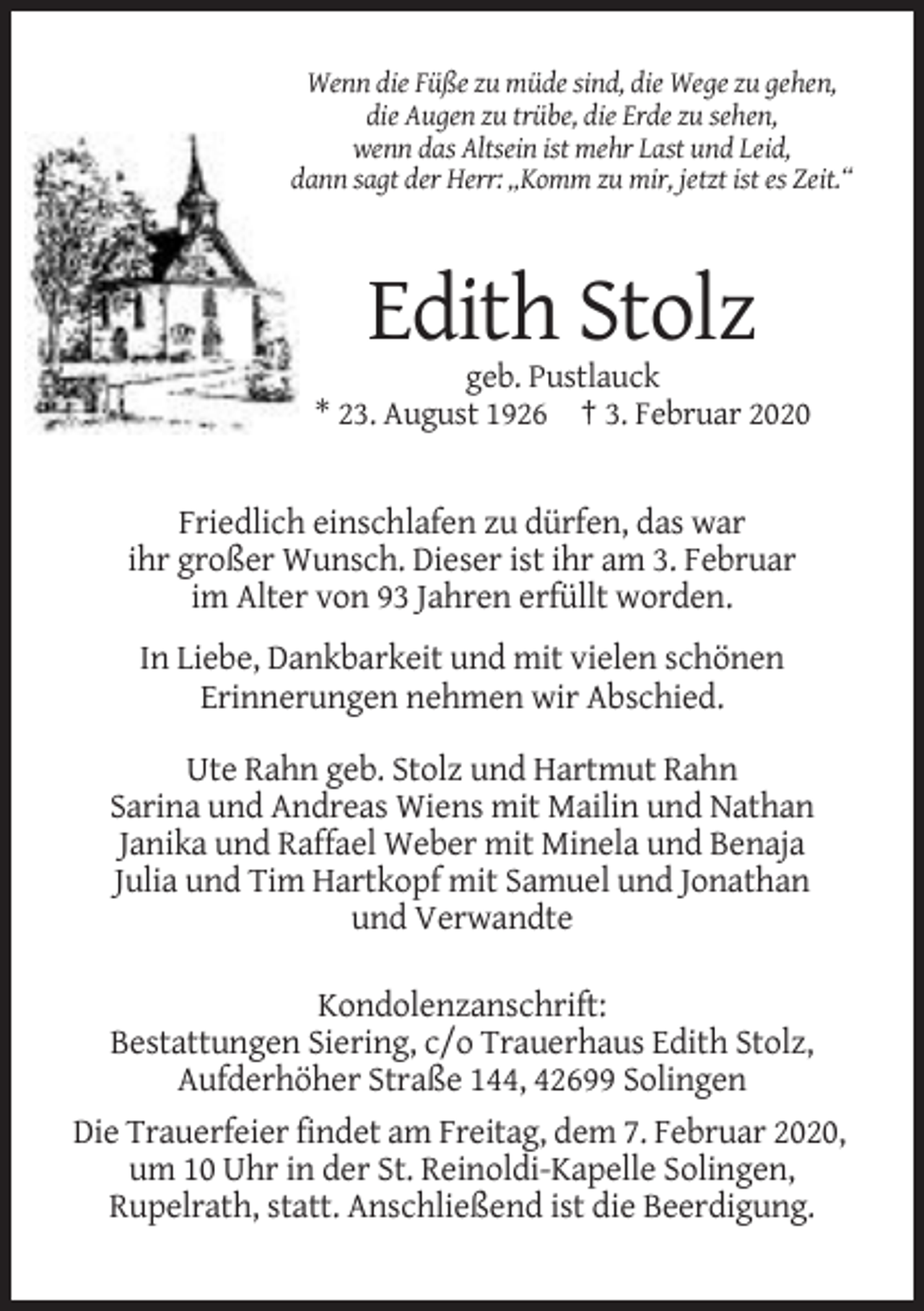 Wenn die Füße zu müde sind, die Wege zu gehen,
die Augen zu trübe, die Erde zu sehen,
wenn das Altsein ist mehr Last und Leid,
dann sagt der Herr: „Komm zu mir, jetzt ist es Zeit.“

Edith Stolz

geb. Pustlauck
* 23. August 1926    † 3. Februar 2020

Friedlich einschlafen zu dürfen, das war ihr großer Wunsch. Dieser ist ihr am 3. Februar im Alter von 93 Jahren erfüllt worden.

In Liebe, Dankbarkeit und mit vielen schönen Erinnerungen nehmen wir Abschied.

Ute Rahn geb. Stolz und Hartmut Rahn
Sarina und Andreas Wiens mit Mailin und Nathan
Janika und Raffael Weber mit Minela und Benaja
Julia und Tim Hartkopf mit Samuel und Jonathan
und Verwandte

Kondolenzanschrift:
Bestattungen Siering, c/o Trauerhaus Edith Stolz,
Aufderhöher Straße 144, 42699 Solingen

Die Trauerfeier findet am Freitag, dem 7. Februar 2020, um 10 Uhr in der St. Reinoldi-Kapelle Solingen, Rupelrath, statt. Anschließend ist die Beerdigung.